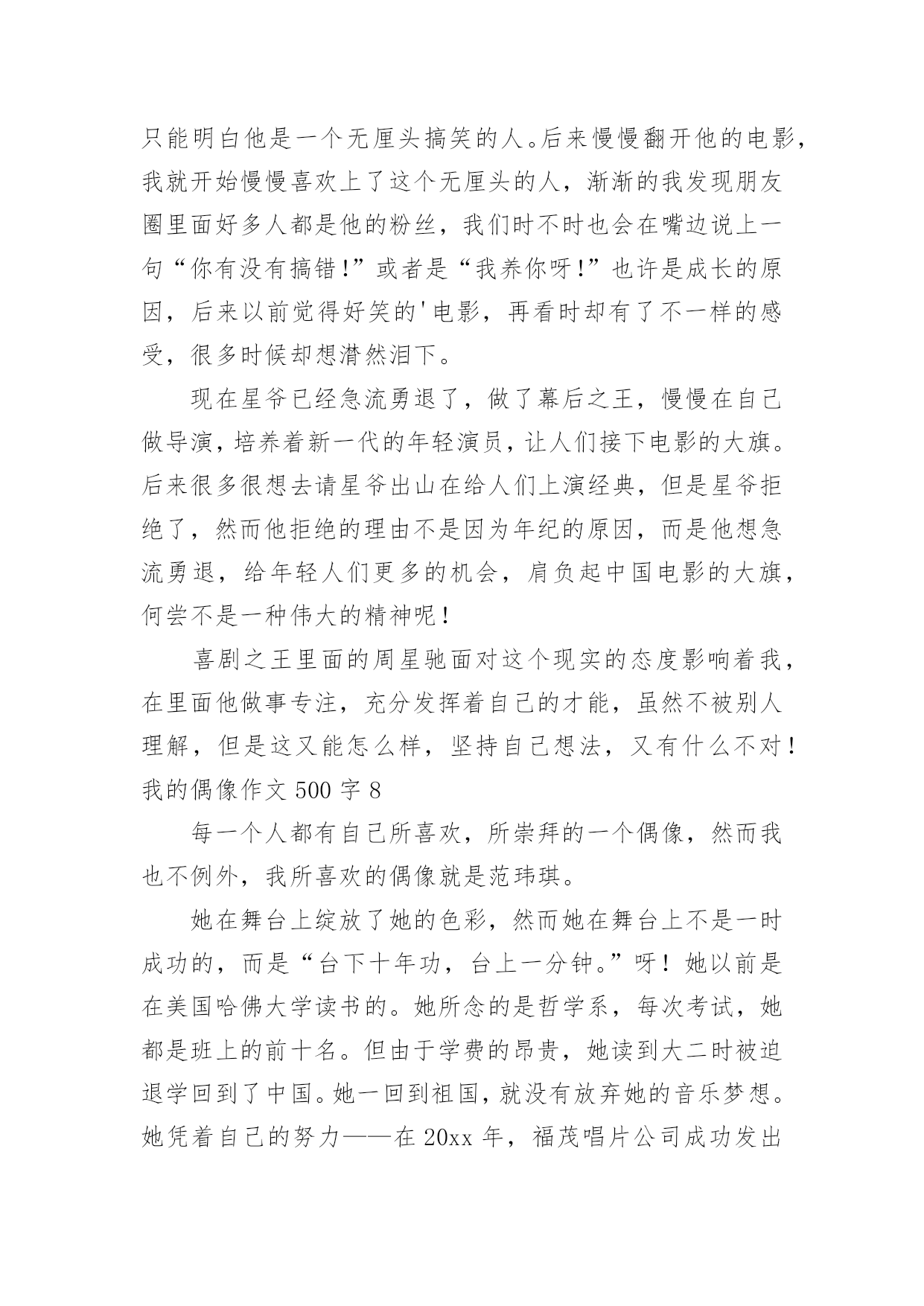 只能明白他是一个无厘头搞笑的人。后来慢慢翻开他的电影，我就开始慢慢喜欢上了这个无厘头的人，渐渐的我发现朋友圈里面好多人都是他的粉丝，我们时不时也会在嘴边说上一句“你有没有搞错！”或者是“我养你呀！”也许是成长的原因，后来以前觉得好笑的'电影，再看时却有了不一样的感受，很多时候却想潸然泪下。

现在星爷已经急流勇退了，做了幕后之王，慢慢在自己做导演，培养着新一代的年轻演员，让人们接下电影的大旗。后来很多很想去请星爷出山在给人们上演经典，但是星爷拒绝了，然而他拒绝的理由不是因为年纪的原因，而是他想急流勇退，给年轻人们更多的机会，肩负起中国电影的大旗，何尝不是一种伟大的精神呢！

喜剧之王里面的周星驰面对这个现实的态度影响着我，在里面他做事专注，充分发挥着自己的才能，虽然不被别人理解，但是这又能怎么样，坚持自己想法，又有什么不对！

我的偶像作文 500 字 8

每一个人都有自己所喜欢，所崇拜的一个偶像，然而我也不例外，我所喜欢的偶像就是范玮琪。

她在舞台上绽放了她的色彩，然而她在舞台上不是一时成功的，而是“台下十年功，台上一分钟。”呀！她以前是在美国哈佛大学读书的。她所念的是哲学系，每次考试，她都是班上的前十名。但由于学费的昂贵，她读到大二时被迫退学回到了中国。她一回到祖国，就没有放弃她的音乐梦想。她凭着自己的努力——在 20xx 年，福茂唱片公司成功发出